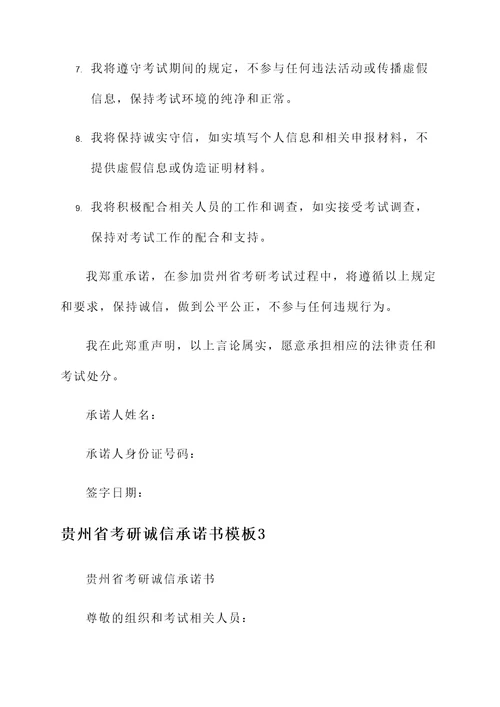 7. 我将遵守考试期间的规定，不参与任何违法活动或传播虚假信息，保持考试环境的纯净和正常。

8. 我将保持诚实守信，如实填写个人信息和相关申报材料，不提供虚假信息或伪造证明材料。

9. 我将积极配合相关人员的工作和调查，如实接受考试调查，保持对考试工作的配合和支持。

我郑重承诺，在参加贵州省考研考试过程中，将遵循以上规定和要求，保持诚信，做到公平公正，不参与任何违规行为。

我在此郑重声明，以上言论属实，愿意承担相应的法律责任和考试处分。

承诺人姓名：

承诺人身份证号码：

签字日期：

贵州省考研诚信承诺书模板3

贵州省考研诚信承诺书

尊敬的组织和考试相关人员：